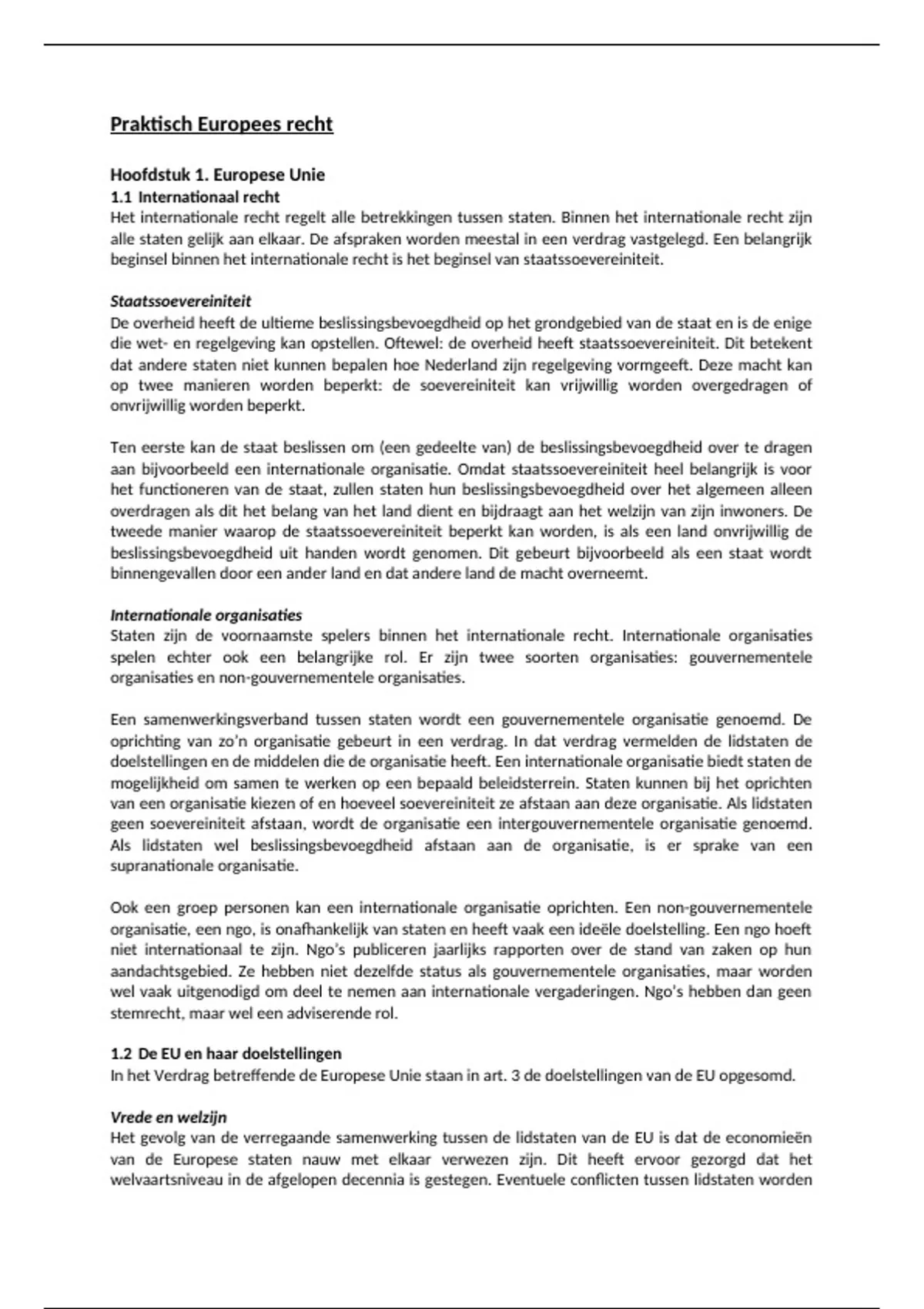 Praktisch Europees recht

Hoofdstuk 1. Europese Unie
1.1 Internationaal recht
Het internationale recht regelt alle betrekkingen tussen staten. Binnen het internationale recht zijn alle staten gelijk aan elkaar. De afspraken worden meestal in een verdrag vastgelegd. Een belangrijk beginsel binnen het internationale recht is het beginsel van staatssoevereiniteit.

Staatssoevereiniteit
De overheid heeft de ultieme beslissingsbevoegdheid op het grondgebied van de staat en is de enige die wet- en regelgeving kan opstellen. Oftewel: de overheid heeft staatssoevereiniteit. Dit betekent dat andere staten niet kunnen bepalen hoe Nederland zijn regelgeving vormgeeft. Deze macht kan op twee manieren worden beperkt: de soevereiniteit kan vrijwillig worden overgedragen of onvrijwillig worden beperkt.

Ten eerste kan de staat beslissen om (een gedeelte van) de beslissingsbevoegdheid over te dragen aan bijvoorbeeld een internationale organisatie. Omdat staatssoevereiniteit heel belangrijk is voor het functioneren van de staat, zullen staten hun beslissingsbevoegdheid over het algemeen alleen overdragen als dit het belang van het land dient en bijdraagt aan het welzijn van zijn inwoners. De tweede manier waarop de staatssoevereiniteit beperkt kan worden, is als een land onvrijwillig de beslissingsbevoegdheid uit handen wordt genomen. Dit gebeurt bijvoorbeeld als een staat wordt binnengevallen door een ander land en dat andere land de macht overneemt.

Internationale organisaties
Staten zijn de voornaamste spelers binnen het internationale recht. Internationale organisaties spelen echter ook een belangrijke rol. Er zijn twee soorten organisaties: gouvernementele organisaties en non-gouvernementele organisaties.

Een samenwerkingsverband tussen staten wordt een gouvernementele organisatie genoemd. De oprichting van zo'n organisatie gebeurt in een verdrag. In dat verdrag vermelden de lidstaten de doelstellingen en de middelen die de organisatie heeft. Een internationale organisatie biedt staten de mogelijkheid om samen te werken op een bepaald beleidsterrein. Staten kunnen bij het oprichten van een organisatie kiezen of en hoeveel soevereiniteit ze afstaan aan deze organisatie. Als lidstaten geen soevereiniteit afstaan, wordt de organisatie een intergouvernementele organisatie genoemd. Als lidstaten wel beslissingsbevoegdheid afstaan aan de organisatie, is er sprake van een supranationale organisatie.

Ook een groep personen kan een internationale organisatie oprichten. Een non-gouvernementele organisatie, een ngo, is onafhankelijk van staten en heeft vaak een ideële doelstelling. Een ngo hoeft niet internationaal te zijn. Ngo's publiceren jaarlijks rapporten over de stand van zaken op hun aandachtsgebied. Ze hebben niet dezelfde status als gouvernementele organisaties, maar worden wel vaak uitgenodigd om deel te nemen aan internationale vergaderingen. Ngo's hebben dan geen stemrecht, maar wel een adviserende rol.

1.2 De EU en haar doelstellingen
In het Verdrag betreffende de Europese Unie staan in art. 3 de doelstellingen van de EU opgesomd.

Vrede en welzijn
Het gevolg van de verregaande samenwerking tussen de lidstaten van de EU is dat de economieën van de Europese staten nauw met elkaar verwezen zijn. Dit heeft ervoor gezorgd dat het welvaartsniveau in de afgelopen decennia is gestegen. Eventuele conflicten tussen lidstaten worden